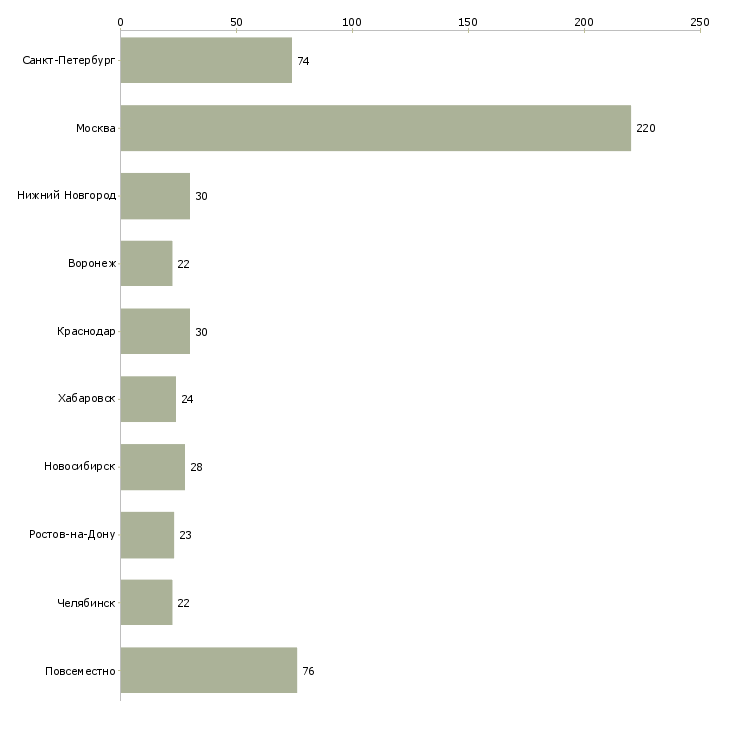 0 50 100 150 200 250

Санкт-Петербург 74
Москва 220
Нижний Новгород 30
Воронеж 22
Краснодар 30
Хабаровск 24
Новосибирск 28
Ростов-на-Дону 23
Челябинск 22
Повсеместно 76